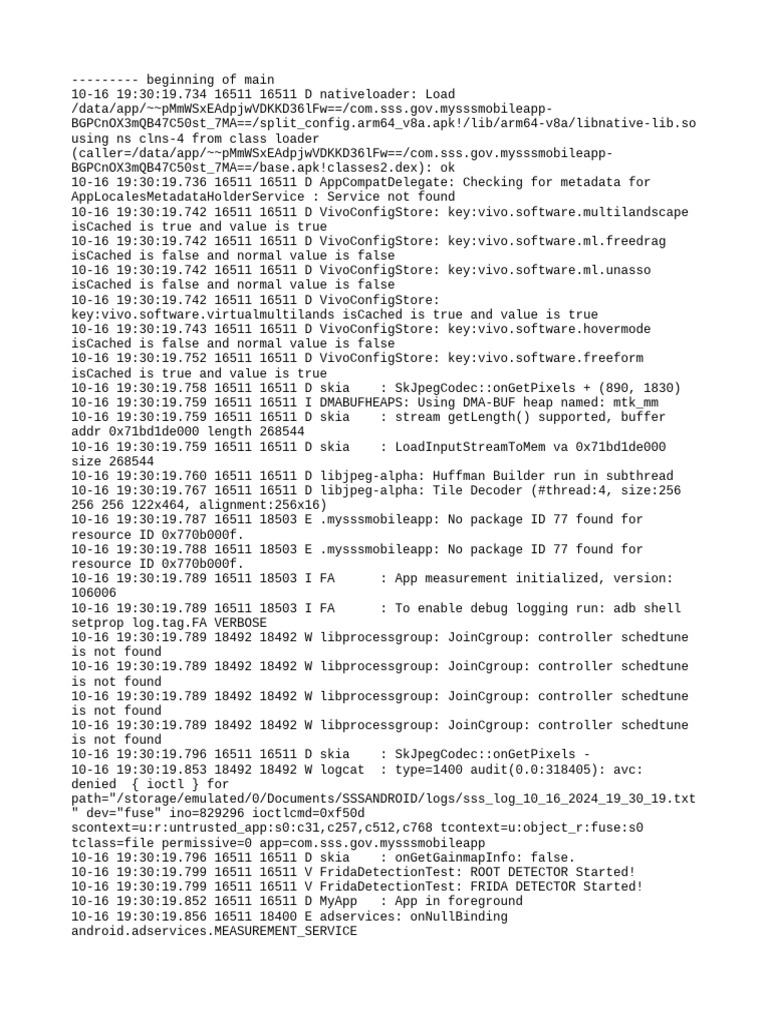 --------- beginning of main
10-16 19:30:19.734 16511 16511 D nativeloader: Load /data/app/~~pMmWSxEAdpjwVDKKD36lFw==/com.sss.gov.mysssmobileapp-BGPCnOX3mQB47C50st_7MA==/split_config.arm64_v8a.apk!/lib/arm64-v8a/libnative-lib.so using ns clns-4 from class loader (caller=/data/app/~~pMmWSxEAdpjwVDKKD36lFw==/com.sss.gov.mysssmobileapp-BGPCnOX3mQB47C50st_7MA==/base.apk!classes2.dex): ok
10-16 19:30:19.736 16511 16511 D AppCompatDelegate: Checking for metadata for AppLocalesMetadataHolderService : Service not found
10-16 19:30:19.742 16511 16511 D VivoConfigStore: key:vivo.software.multilandscape isCached is true and value is true
10-16 19:30:19.742 16511 16511 D VivoConfigStore: key:vivo.software.ml.freedrag isCached is false and normal value is false
10-16 19:30:19.742 16511 16511 D VivoConfigStore: key:vivo.software.ml.unasso isCached is false and normal value is false
10-16 19:30:19.742 16511 16511 D VivoConfigStore: key:vivo.software.virtualmultilands isCached is true and value is true
10-16 19:30:19.743 16511 16511 D VivoConfigStore: key:vivo.software.hovermode isCached is false and normal value is false
10-16 19:30:19.752 16511 16511 D VivoConfigStore: key:vivo.software.freeform isCached is true and value is true
10-16 19:30:19.758 16511 16511 D skia    : SkJpegCodec::onGetPixels + (890, 1830)
10-16 19:30:19.759 16511 16511 I DMABUFHEAPS: Using DMA-BUF heap named: mtk_mm
10-16 19:30:19.759 16511 16511 D skia    : stream getLength() supported, buffer addr 0x71bd1de000 length 268544
10-16 19:30:19.759 16511 16511 D skia    : LoadInputStreamToMem va 0x71bd1de000 size 268544
10-16 19:30:19.760 16511 16511 D libjpeg-alpha: Huffman Builder run in subthread
10-16 19:30:19.767 16511 16511 D libjpeg-alpha: Tile Decoder (#thread:4, size:256 256 256 122x464, alignment:256x16)
10-16 19:30:19.787 16511 18503 E .mysssmobileapp: No package ID 77 found for resource ID 0x770b000f.
10-16 19:30:19.788 16511 18503 E .mysssmobileapp: No package ID 77 found for resource ID 0x770b000f.
10-16 19:30:19.789 16511 18503 I FA      : App measurement initialized, version: 106006
10-16 19:30:19.789 16511 18503 I FA      : To enable debug logging run: adb shell setprop log.tag.FA VERBOSE
10-16 19:30:19.789 18492 18492 W libprocessgroup: JoinCgroup: controller schedtune is not found
10-16 19:30:19.789 18492 18492 W libprocessgroup: JoinCgroup: controller schedtune is not found
10-16 19:30:19.789 18492 18492 W libprocessgroup: JoinCgroup: controller schedtune is not found
10-16 19:30:19.789 18492 18492 W libprocessgroup: JoinCgroup: controller schedtune is not found
10-16 19:30:19.796 16511 16511 D skia    : SkJpegCodec::onGetPixels -
10-16 19:30:19.853 18492 18492 W logcat  : type=1400 audit(0.0:318405): avc: denied  { ioctl } for path="/storage/emulated/0/Documents/SSSANDROID/logs/sss_log_10_16_2024_19_30_19.txt" dev="fuse" ino=829296 ioctlcmd=0xf50d scontext=u:r:untrusted_app:s0:c31,c257,c512,c768 tcontext=u:object_r:fuse:s0 tclass=file permissive=0 app=com.sss.gov.mysssmobileapp
10-16 19:30:19.796 16511 16511 D skia    : onGetGainmapInfo: false.
10-16 19:30:19.799 16511 16511 V FridaDetectionTest: ROOT DETECTOR Started!
10-16 19:30:19.799 16511 16511 V FridaDetectionTest: FRIDA DETECTOR Started!
10-16 19:30:19.852 16511 16511 D MyApp   : App in foreground
10-16 19:30:19.856 16511 18400 E adservices: onNullBinding android.adservices.MEASUREMENT_SERVICE